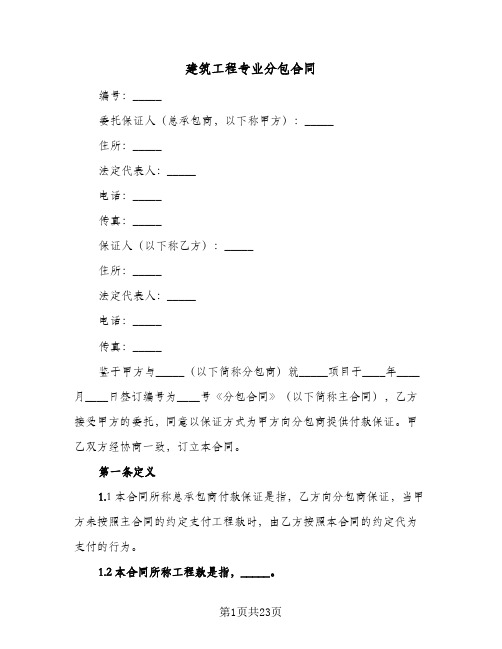 建筑工程专业分包合同

编号：_____

委托保证人（总承包商，以下称甲方）：_____

住所：_____

法定代表人：_____

电话：_____

传真：_____

保证人（以下称乙方）：_____

住所：_____

法定代表人：_____

电话：_____

传真：_____

鉴于甲方与_____（以下简称分包商）就_____项目于____年____月____日签订编号为____号《分包合同》（以下简称主合同），乙方接受甲方的委托，同意以保证方式为甲方向分包商提供付款保证。甲乙双方经协商一致，订立本合同。

第一条定义

1.1 本合同所称总承包商付款保证是指，乙方向分包商保证，当甲方未按照主合同的约定支付工程款时，由乙方按照本合同的约定代为支付的行为。

1.2 本合同所称工程款是指，_____。

第1页共23页